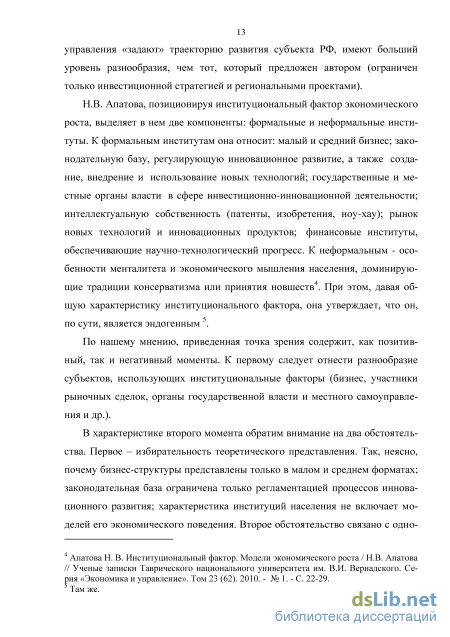 13

управления «задают» траекторию развития субъекта РФ, имеют больший уровень разнообразия, чем тот, который предложен автором (ограничен только инвестиционной стратегией и региональными проектами).

Н.В. Апатова, позиционируя институциональный фактор экономического роста, выделяет в нем две компоненты: формальные и неформальные институты. К формальным институтам она относит: малый и средний бизнес; законодательную базу, регулирующую инновационное развитие, а также создание, внедрение и использование новых технологий; государственные и местные органы власти в сфере инвестиционно-инновационной деятельности; интеллектуальную собственность (патенты, изобретения, ноу-хау); рынок новых технологий и инновационных продуктов; финансовые институты, обеспечивающие научно-технологический прогресс. К неформальным - особенности менталитета и экономического мышления населения, доминирующие традиции консерватизма или принятия новшеств$^4$. При этом, давая общую характеристику институционального фактора, она утверждает, что он, по сути, является эндогенным $^5$.

По нашему мнению, приведенная точка зрения содержит, как позитивный, так и негативный моменты. К первому следует отнести разнообразие субъектов, использующих институциональные факторы (бизнес, участники рыночных сделок, органы государственной власти и местного самоуправления и др.).

В характеристике второго момента обратим внимание на два обстоятельства. Первое – избирательность теоретического представления. Так, неясно, почему бизнес-структуры представлены только в малом и среднем форматах; законодательная база ограничена только регламентацией процессов инновационного развития; характеристика институций населения не включает моделей его экономического поведения. Второе обстоятельство связано с одно-

$^4$ Апатова Н. В. Институциональный фактор. Модели экономического роста / Н.В. Апатова // Ученые записки Таврического национального университета им. В.И. Вернадского. Серия «Экономика и управление». Том 23 (62). 2010. - № 1. - С. 22-29.
$^5$ Там же.

dsLib.net
библиотека диссертаций